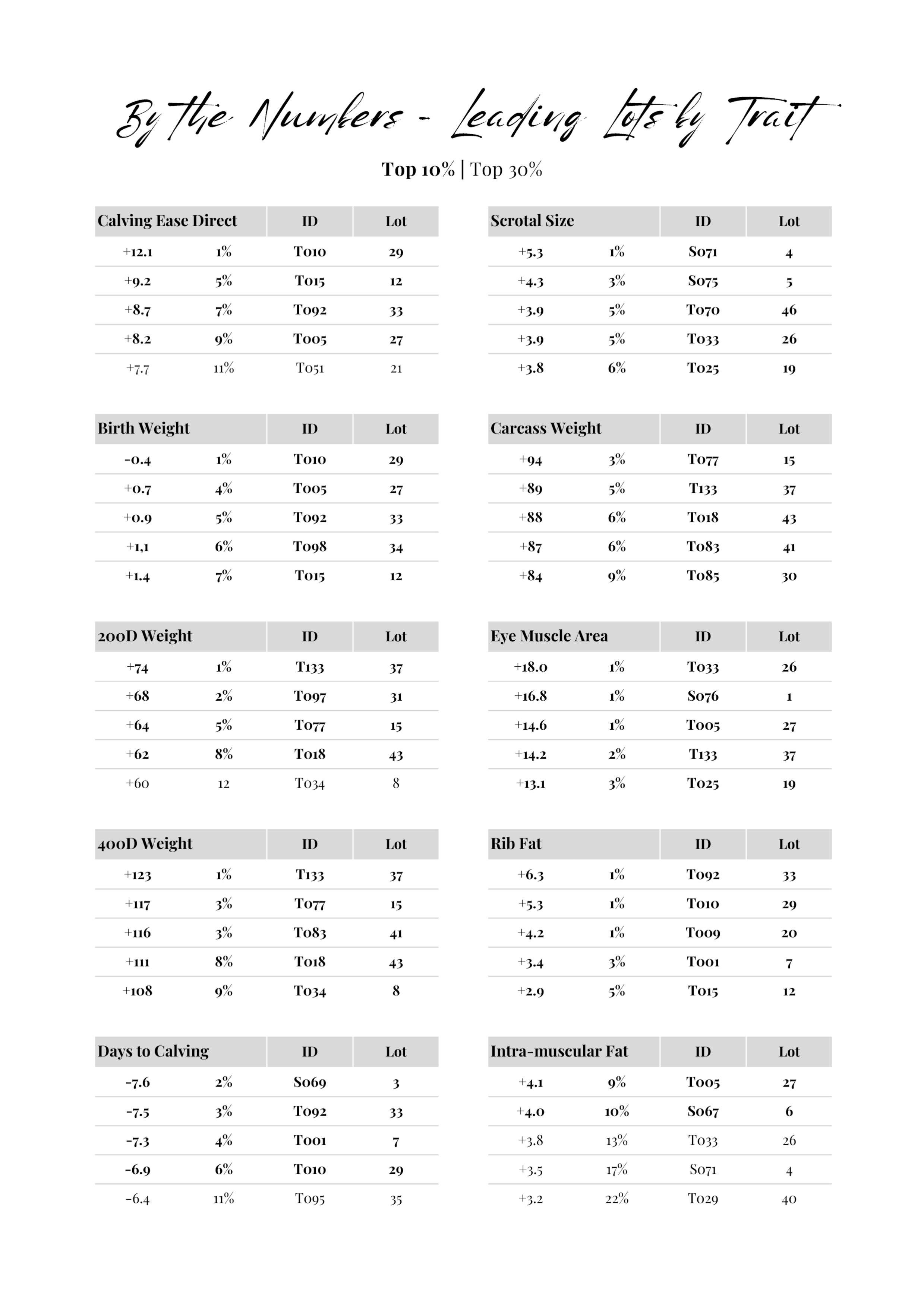 By the Numbers - Leading Lots by Trait

Top 10% | Top 30%

| Calving Ease Direct | | ID | Lot |
|---|---|---|---|
| +12.1 | 1% | T010 | 29 |
| +9.2 | 5% | T015 | 12 |
| +8.7 | 7% | T092 | 33 |
| +8.2 | 9% | T005 | 27 |
| +7.7 | 11% | T051 | 21 |

| Birth Weight | | ID | Lot |
|---|---|---|---|
| -0.4 | 1% | T010 | 29 |
| +0.7 | 4% | T005 | 27 |
| +0.9 | 5% | T092 | 33 |
| +1,1 | 6% | T098 | 34 |
| +1.4 | 7% | T015 | 12 |

| 200D Weight | | ID | Lot |
|---|---|---|---|
| +74 | 1% | T133 | 37 |
| +68 | 2% | T097 | 31 |
| +64 | 5% | T077 | 15 |
| +62 | 8% | T018 | 43 |
| +60 | 12 | T034 | 8 |

| 400D Weight | | ID | Lot |
|---|---|---|---|
| +123 | 1% | T133 | 37 |
| +117 | 3% | T077 | 15 |
| +116 | 3% | T083 | 41 |
| +111 | 8% | T018 | 43 |
| +108 | 9% | T034 | 8 |

| Days to Calving | | ID | Lot |
|---|---|---|---|
| -7.6 | 2% | S069 | 3 |
| -7.5 | 3% | T092 | 33 |
| -7.3 | 4% | T001 | 7 |
| -6.9 | 6% | T010 | 29 |
| -6.4 | 11% | T095 | 35 |

| Scrotal Size | | ID | Lot |
|---|---|---|---|
| +5.3 | 1% | S071 | 4 |
| +4.3 | 3% | S075 | 5 |
| +3.9 | 5% | T070 | 46 |
| +3.9 | 5% | T033 | 26 |
| +3.8 | 6% | T025 | 19 |

| Carcass Weight | | ID | Lot |
|---|---|---|---|
| +94 | 3% | T077 | 15 |
| +89 | 5% | T133 | 37 |
| +88 | 6% | T018 | 43 |
| +87 | 6% | T083 | 41 |
| +84 | 9% | T085 | 30 |

| Eye Muscle Area | | ID | Lot |
|---|---|---|---|
| +18.0 | 1% | T033 | 26 |
| +16.8 | 1% | S076 | 1 |
| +14.6 | 1% | T005 | 27 |
| +14.2 | 2% | T133 | 37 |
| +13.1 | 3% | T025 | 19 |

| Rib Fat | | ID | Lot |
|---|---|---|---|
| +6.3 | 1% | T092 | 33 |
| +5.3 | 1% | T010 | 29 |
| +4.2 | 1% | T009 | 20 |
| +3.4 | 3% | T001 | 7 |
| +2.9 | 5% | T015 | 12 |

| Intra-muscular Fat | | ID | Lot |
|---|---|---|---|
| +4.1 | 9% | T005 | 27 |
| +4.0 | 10% | S067 | 6 |
| +3.8 | 13% | T033 | 26 |
| +3.5 | 17% | S071 | 4 |
| +3.2 | 22% | T029 | 40 |